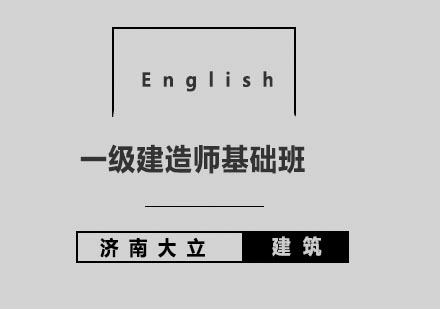 English

一级建造师基础班

济南大立 建筑